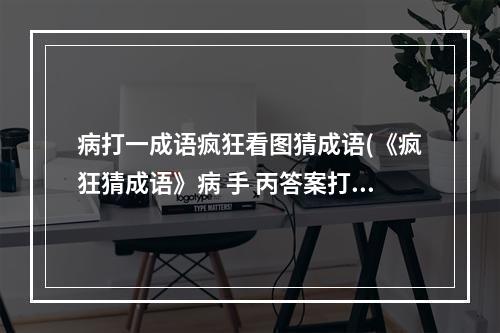 病打一成语疯狂看图猜成语(《疯狂猜成语》病 手 丙答案打...

logotype

TYPE MATTERS!